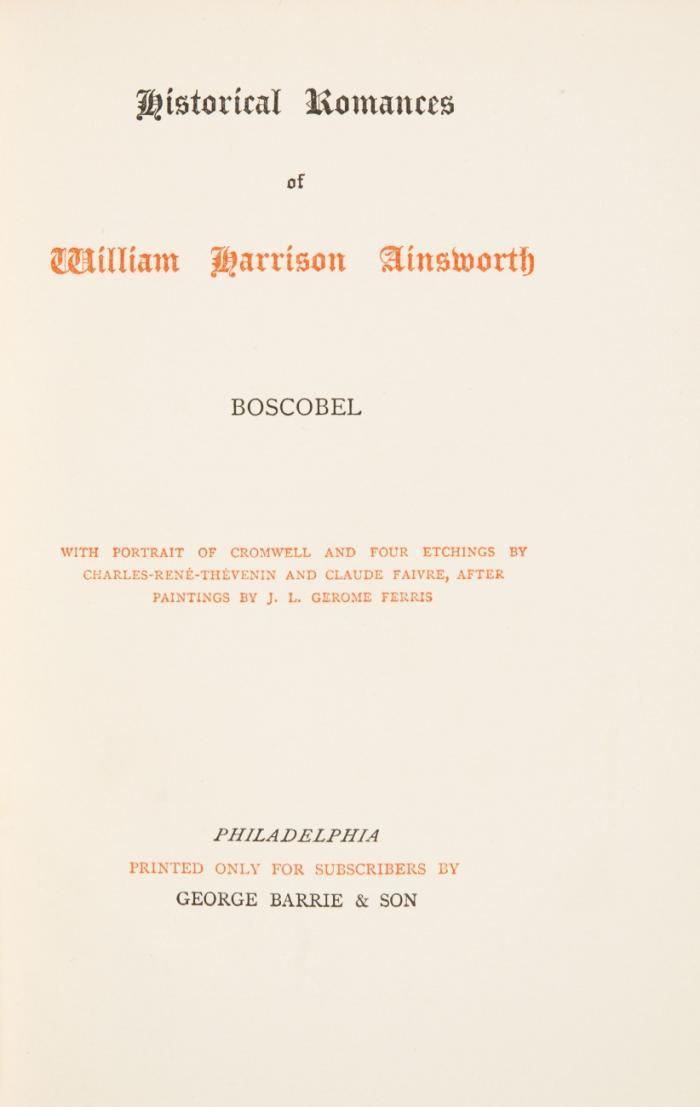 Historical Romances

of

William Harrison Ainsworth

BOSCOBEL

WITH PORTRAIT OF CROMWELL AND FOUR ETCHINGS BY CHARLES-RENÉ-THÉVENIN AND CLAUDE FAIVRE, AFTER PAINTINGS BY J. L. GEROME FERRIS

PHILADELPHIA
PRINTED ONLY FOR SUBSCRIBERS BY
GEORGE BARRIE & SON